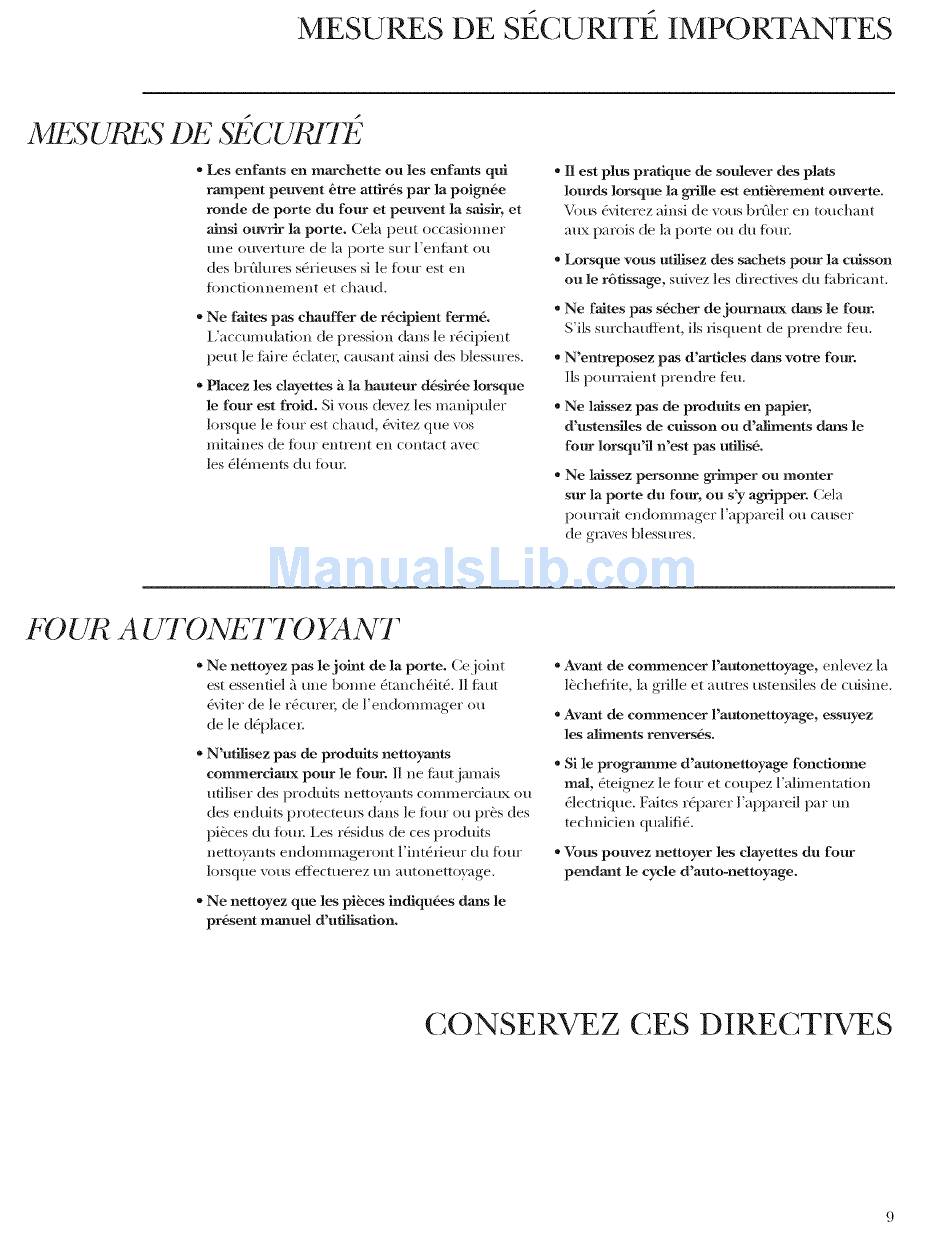 MESURES DE SÉCURITÉ IMPORTANTES

MESURES DE SÉCURITÉ

• Les enfants en marchette ou les enfants qui rampent peuvent être attirés par la poignée ronde de porte du four et peuvent la saisir, et ainsi ouvrir la porte. Cela peut occasionner une ouverture de la porte sur l'enfant ou des brûlures sérieuses si le four est en fonctionnement et chaud.

• Ne faites pas chauffer de récipient fermé. L'accumulation de pression dans le récipient peut le faire éclater, causant ainsi des blessures.

• Placez les clayettes à la hauteur désirée lorsque le four est froid. Si vous devez les manipuler lorsque le four est chaud, évitez que vos mitaines de four entrent en contact avec les éléments du four.

• Il est plus pratique de soulever des plats lourds lorsque la grille est entièrement ouverte. Vous éviterez ainsi de vous brûler en touchant aux parois de la porte ou du four.

• Lorsque vous utilisez des sachets pour la cuisson ou le rôtissage, suivez les directives du fabricant.

• Ne faites pas sécher de journaux dans le four. S'ils surchauffent, ils risquent de prendre feu.

• N'entreposez pas d'articles dans votre four. Ils pourraient prendre feu.

• Ne laissez pas de produits en papier, d'ustensiles de cuisson ou d'aliments dans le four lorsqu'il n'est pas utilisé.

• Ne laissez personne grimper ou monter sur la porte du four, ou s'y agripper. Cela pourrait endommager l'appareil ou causer de graves blessures.

ManualsLib.com

FOUR AUTONETTOYANT

• Ne nettoyez pas le joint de la porte. Ce joint est essentiel à une bonne étanchéité. Il faut éviter de le récurer, de l'endommager ou de le déplacer.

• N'utilisez pas de produits nettoyants commerciaux pour le four. Il ne faut jamais utiliser des produits nettoyants commerciaux ou des enduits protecteurs dans le four ou près des pièces du four. Les résidus de ces produits nettoyants endommageront l'intérieur du four lorsque vous effectuerez un autonettoyage.

• Ne nettoyez que les pièces indiquées dans le présent manuel d'utilisation.

• Avant de commencer l'autonettoyage, enlevez la lèchefrite, la grille et autres ustensiles de cuisine.

• Avant de commencer l'autonettoyage, essuyez les aliments renversés.

• Si le programme d'autonettoyage fonctionne mal, éteignez le four et coupez l'alimentation électrique. Faites réparer l'appareil par un technicien qualifié.

• Vous pouvez nettoyer les clayettes du four pendant le cycle d'auto-nettoyage.

CONSERVEZ CES DIRECTIVES

9